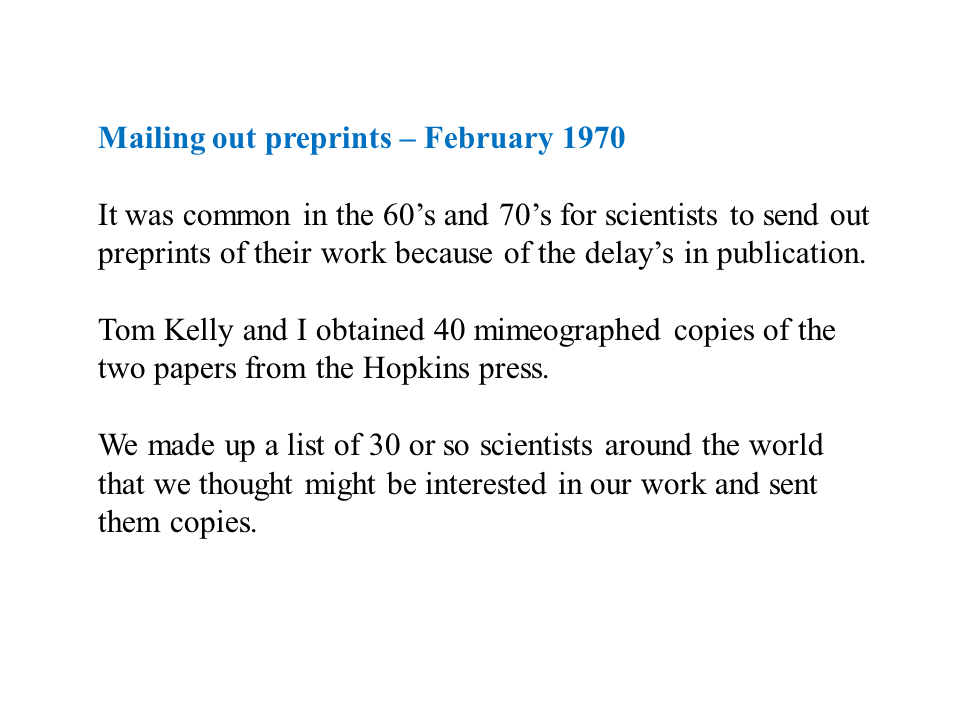 Mailing out preprints – February 1970

It was common in the 60’s and 70’s for scientists to send out preprints of their work because of the delay’s in publication.

Tom Kelly and I obtained 40 mimeographed copies of the two papers from the Hopkins press.

We made up a list of 30 or so scientists around the world that we thought might be interested in our work and sent them copies.